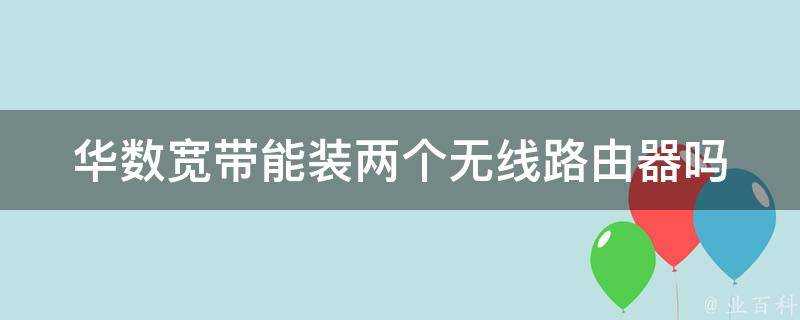 华数宽带能装两个无线路由器吗

@ 业百科